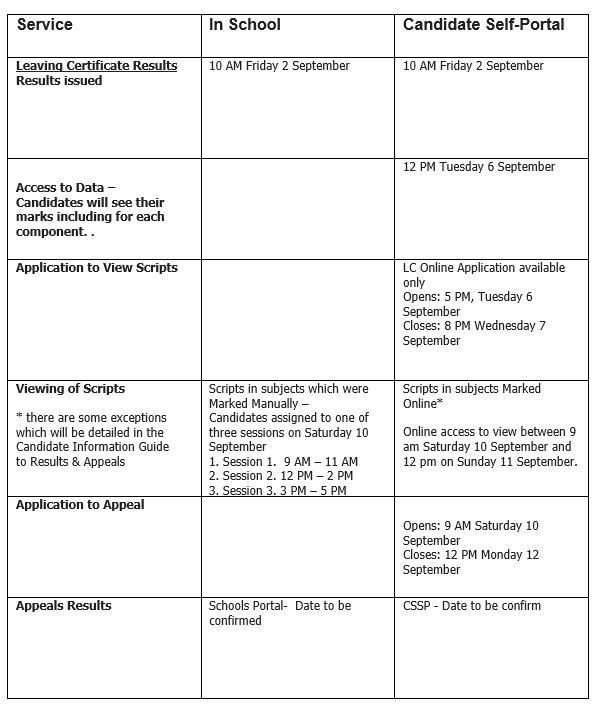 | Service | In School | Candidate Self-Portal |
|---|---|---|
| Leaving Certificate Results Results issued | 10 AM Friday 2 September | 10 AM Friday 2 September |
| Access to Data – Candidates will see their marks including for each component. . | | 12 PM Tuesday 6 September |
| Application to View Scripts | | LC Online Application available only Opens: 5 PM, Tuesday 6 September Closes: 8 PM Wednesday 7 September |
| Viewing of Scripts * there are some exceptions which will be detailed in the Candidate Information Guide to Results & Appeals | Scripts in subjects which were Marked Manually – Candidates assigned to one of three sessions on Saturday 10 September 1. Session 1. 9 AM – 11 AM 2. Session 2. 12 PM – 2 PM 3. Session 3. 3 PM – 5 PM | Scripts in subjects Marked Online* Online access to view between 9 am Saturday 10 September and 12 pm on Sunday 11 September. |
| Application to Appeal | | Opens: 9 AM Saturday 10 September Closes: 12 PM Monday 12 September |
| Appeals Results | Schools Portal- Date to be confirmed | CSSP - Date to be confirm |